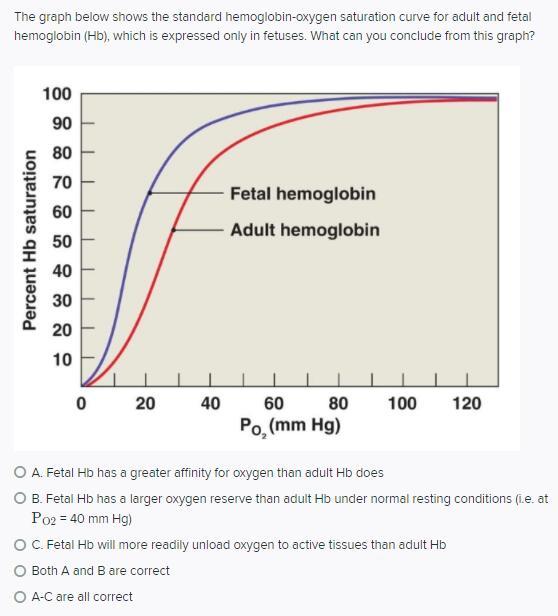 The graph below shows the standard hemoglobin-oxygen saturation curve for adult and fetal hemoglobin (Hb), which is expressed only in fetuses. What can you conclude from this graph?

100
90
80
70
60
50
40
30
20
10
Percent Hb saturation
Fetal hemoglobin
Adult hemoglobin
0
20
40
60
80
100
120
$P_{O_2}$ (mm Hg)

A. Fetal Hb has a greater affinity for oxygen than adult Hb does

B. Fetal Hb has a larger oxygen reserve than adult Hb under normal resting conditions (i.e. at $P_{O2}$ = 40 mm Hg)

C. Fetal Hb will more readily unload oxygen to active tissues than adult Hb

Both A and B are correct

A-C are all correct